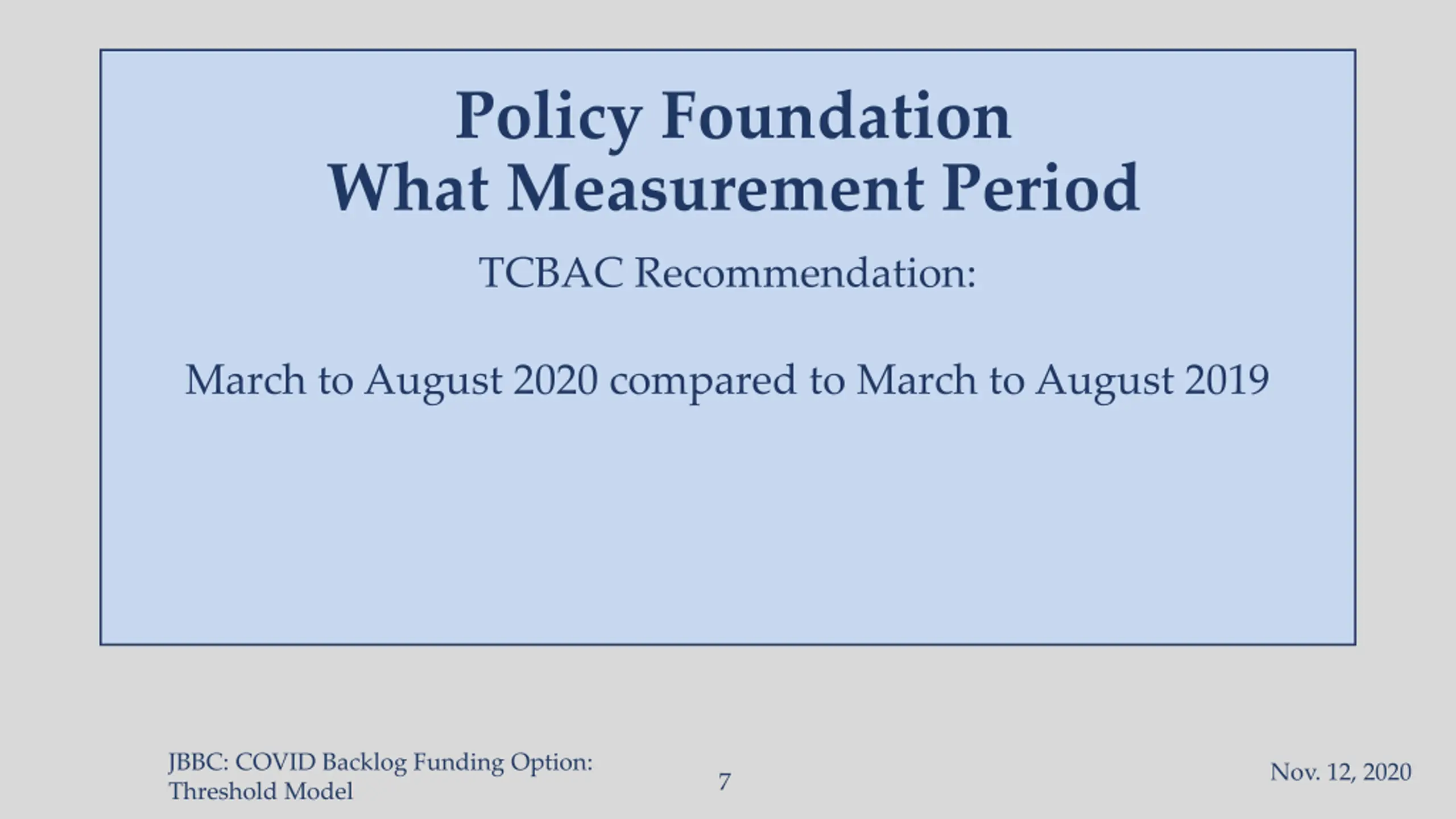 Policy Foundation
What Measurement Period

TCBAC Recommendation:

March to August 2020 compared to March to August 2019

JBBC: COVID Backlog Funding Option: Threshold Model

7

Nov. 12, 2020